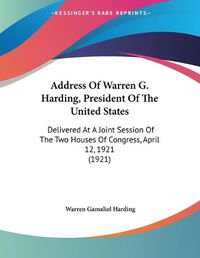 ~KESSINGER'S RARE REPRINTS~

Address Of Warren G. Harding, President Of The United States

Delivered At A Joint Session Of The Two Houses Of Congress, April 12, 1921
(1921)

Warren Gamaliel Harding